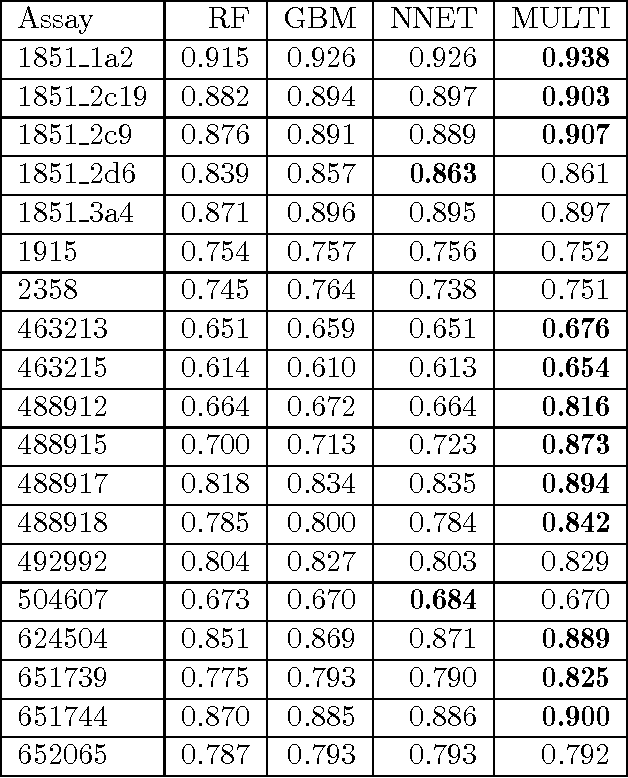 | Assay | RF | GBM | NNET | MULTI |
|---|---|---|---|---|
| 1851_1a2 | 0.915 | 0.926 | 0.926 | 0.938 |
| 1851_2c19 | 0.882 | 0.894 | 0.897 | 0.903 |
| 1851_2c9 | 0.876 | 0.891 | 0.889 | 0.907 |
| 1851_2d6 | 0.839 | 0.857 | 0.863 | 0.861 |
| 1851_3a4 | 0.871 | 0.896 | 0.895 | 0.897 |
| 1915 | 0.754 | 0.757 | 0.756 | 0.752 |
| 2358 | 0.745 | 0.764 | 0.738 | 0.751 |
| 463213 | 0.651 | 0.659 | 0.651 | 0.676 |
| 463215 | 0.614 | 0.610 | 0.613 | 0.654 |
| 488912 | 0.664 | 0.672 | 0.664 | 0.816 |
| 488915 | 0.700 | 0.713 | 0.723 | 0.873 |
| 488917 | 0.818 | 0.834 | 0.835 | 0.894 |
| 488918 | 0.785 | 0.800 | 0.784 | 0.842 |
| 492992 | 0.804 | 0.827 | 0.803 | 0.829 |
| 504607 | 0.673 | 0.670 | 0.684 | 0.670 |
| 624504 | 0.851 | 0.869 | 0.871 | 0.889 |
| 651739 | 0.775 | 0.793 | 0.790 | 0.825 |
| 651744 | 0.870 | 0.885 | 0.886 | 0.900 |
| 652065 | 0.787 | 0.793 | 0.793 | 0.792 |